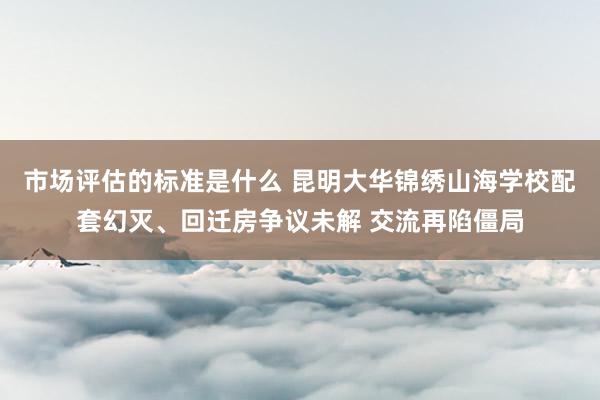 市场评估的标准是什么 昆明大华锦绣山海学校配套幻灭、回迁房争议未解 交流再陷僵局